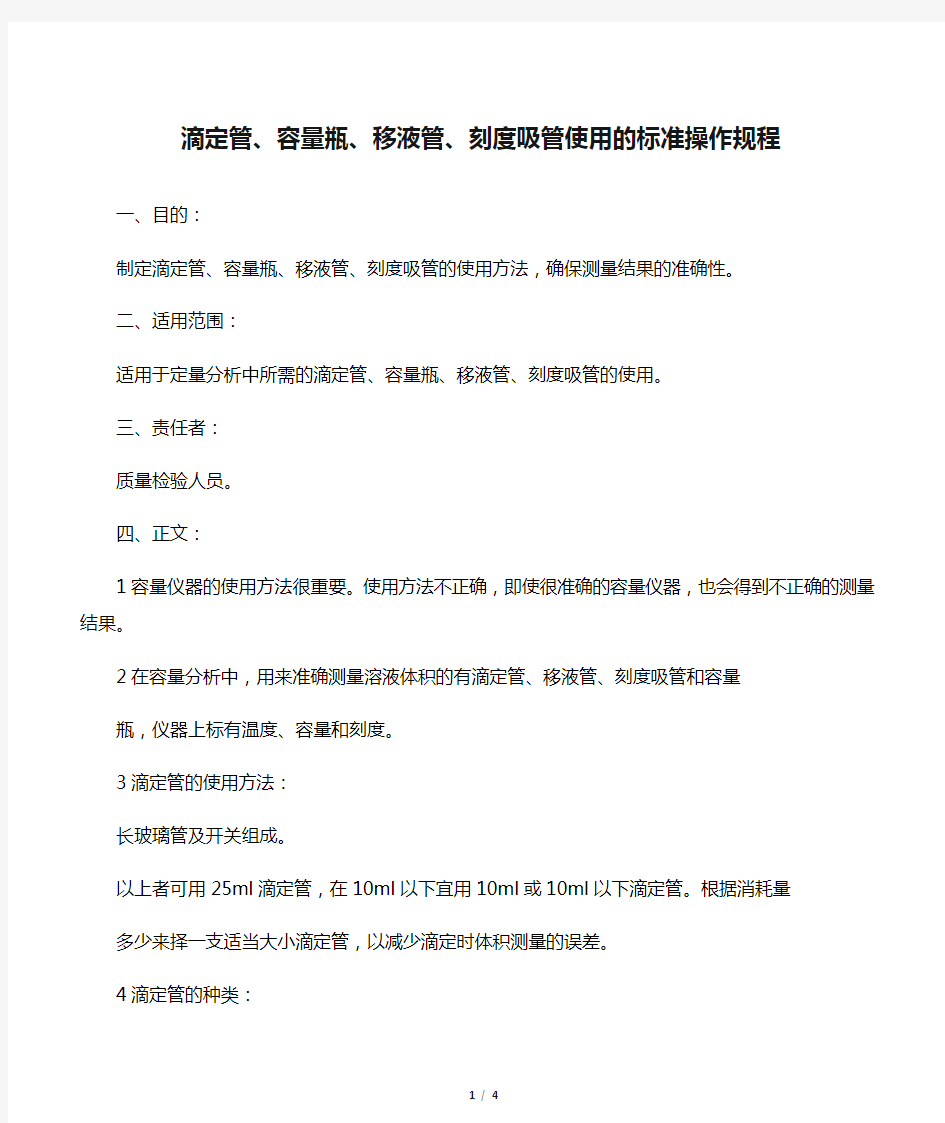 滴定管、容量瓶、移液管、刻度吸管使用的标准操作规程

一、目的：

制定滴定管、容量瓶、移液管、刻度吸管的使用方法，确保测量结果的准确性。

二、适用范围：

适用于定量分析中所需的滴定管、容量瓶、移液管、刻度吸管的使用。

三、责任者：

质量检验人员。

四、正文：

1 容量仪器的使用方法很重要。使用方法不正确，即使很准确的容量仪器，也会得到不正确的测量结果。

2 在容量分析中，用来准确测量溶液体积的有滴定管、移液管、刻度吸管和容量

瓶，仪器上标有温度、容量和刻度。

3 滴定管的使用方法：

长玻璃管及开关组成。

以上者可用 25ml 滴定管，在 10ml 以下宜用 10ml 或 10ml 以下滴定管。根据消耗量

多少来择一支适当大小滴定管，以减少滴定时体积测量的误差。

4 滴定管的种类：

1 / 4